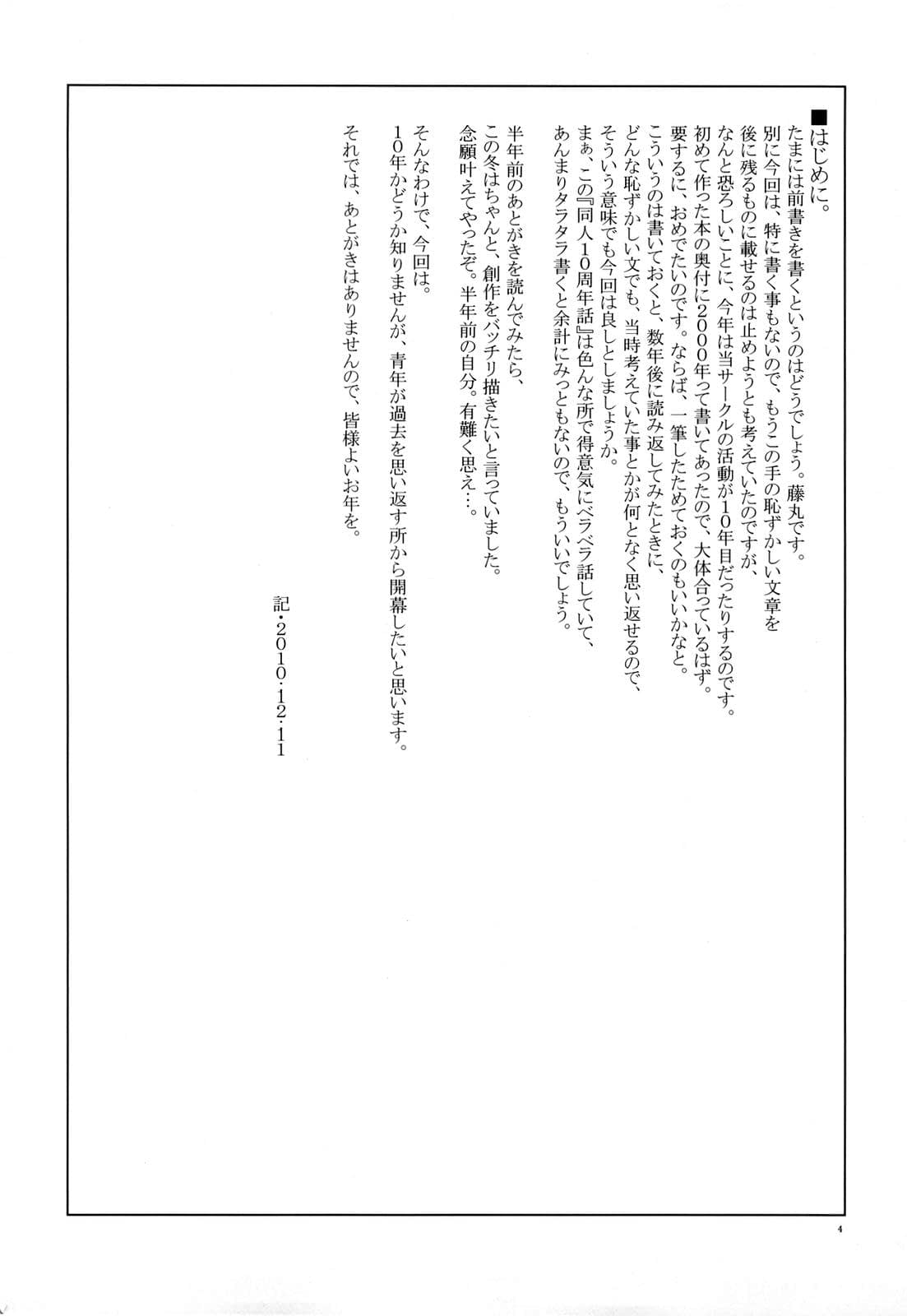 ■はじめに。
たまには前書きを書くというのはどうでしょう。藤丸です。
別に今回は、特に書く事もないので、もうこの手の恥ずかしい文章を
後に残るものに載せるのは止めようとも考えていたのですが、
なんと恐ろしいことに、今年は当サークルの活動が10年目だったりするのです。
初めて作った本の奥付に2000年って書いてあったので、大体合っているはず。
要するに、おめでたいのです。ならば、一筆したためておくのもいいかなと。
こういうのは書いておくと、数年後に読み返してみたときに、
どんな恥ずかしい文でも、当時考えていた事とかが何となく思い返せるので、
そういう意味でも今回は良しとしましょうか。
まぁ、この『同人10周年話』は色んな所で得意気にベラベラ話していて、
あんまりタラタラ書くと余計にみっともないので、もういいでしょう。

半年前のあとがきを読んでみたら、
この冬はちゃんと、創作をバッチリ描きたいと言っていました。
念願叶えてやったぞ。半年前の自分。有難く思え…。

そんなわけで、今回は。
10年かどうか知りませんが、青年が過去を思い返す所から開幕したいと思います。

それでは、あとがきはありませんので、皆様よいお年を。

記・2010・12・11

4